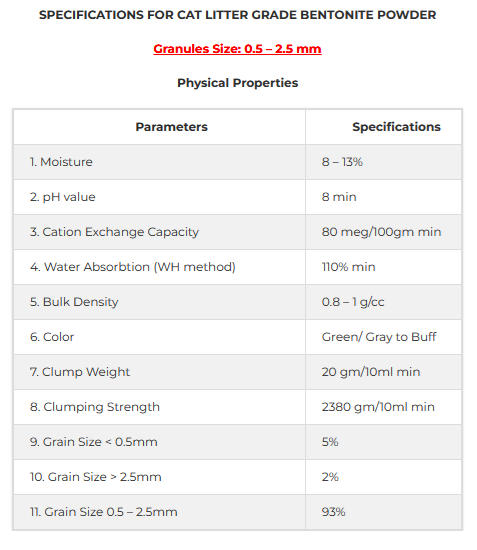 SPECIFICATIONS FOR CAT LITTER GRADE BENTONITE POWDER

Granules Size: 0.5 – 2.5 mm

Physical Properties

| Parameters | Specifications |
|---|---|
| 1. Moisture | 8 – 13% |
| 2. pH value | 8 min |
| 3. Cation Exchange Capacity | 80 meg/100gm min |
| 4. Water Absorbtion (WH method) | 110% min |
| 5. Bulk Density | 0.8 – 1 g/cc |
| 6. Color | Green/ Gray to Buff |
| 7. Clump Weight | 20 gm/10ml min |
| 8. Clumping Strength | 2380 gm/10ml min |
| 9. Grain Size < 0.5mm | 5% |
| 10. Grain Size > 2.5mm | 2% |
| 11. Grain Size 0.5 – 2.5mm | 93% |